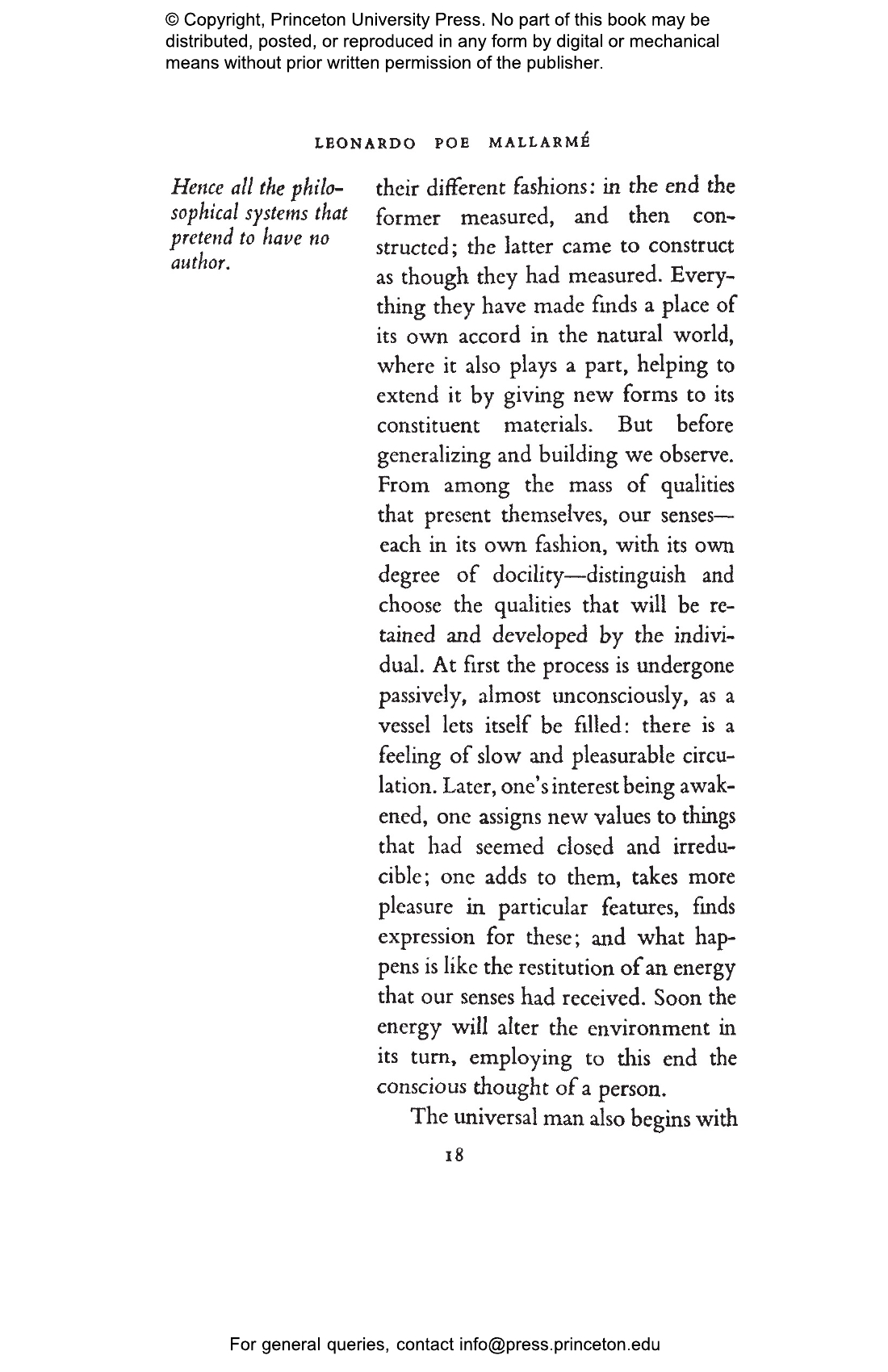 © Copyright, Princeton University Press. No part of this book may be distributed, posted, or reproduced in any form by digital or mechanical means without prior written permission of the publisher.

LEONARDO POE MALLARMÉ

Hence all the philosophical systems that pretend to have no author.

their different fashions: in the end the former measured, and then constructed; the latter came to construct as though they had measured. Everything they have made finds a place of its own accord in the natural world, where it also plays a part, helping to extend it by giving new forms to its constituent materials. But before generalizing and building we observe. From among the mass of qualities that present themselves, our senses—each in its own fashion, with its own degree of docility—distinguish and choose the qualities that will be retained and developed by the individual. At first the process is undergone passively, almost unconsciously, as a vessel lets itself be filled: there is a feeling of slow and pleasurable circulation. Later, one's interest being awakened, one assigns new values to things that had seemed closed and irreducible; one adds to them, takes more pleasure in particular features, finds expression for these; and what happens is like the restitution of an energy that our senses had received. Soon the energy will alter the environment in its turn, employing to this end the conscious thought of a person.

The universal man also begins with

18

For general queries, contact info@press.princeton.edu